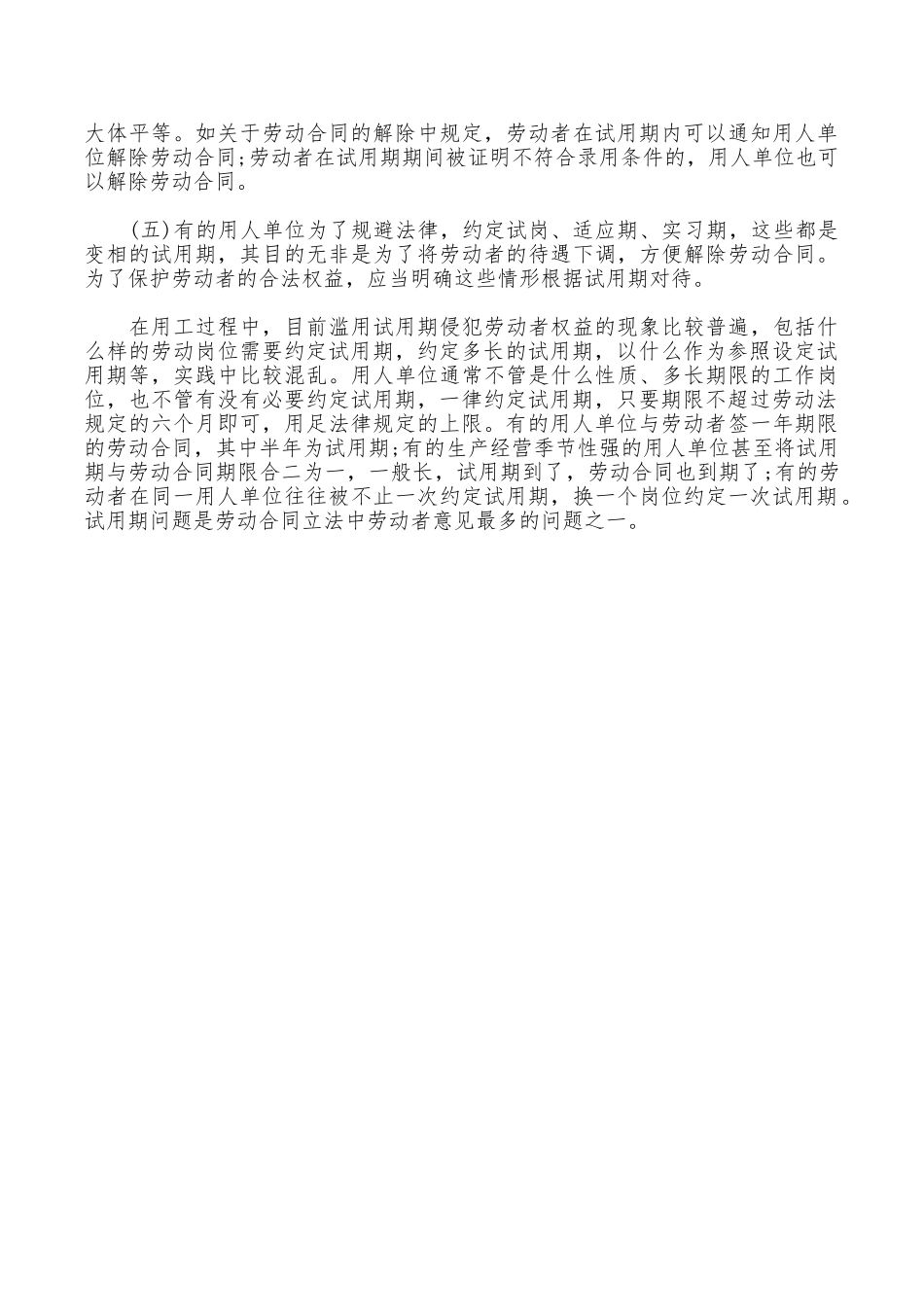 大体平等。如关于劳动合同的解除中规定，劳动者在试用期内可以通知用人单位解除劳动合同;劳动者在试用期期间被证明不符合录用条件的，用人单位也可以解除劳动合同。

(五)有的用人单位为了规避法律，约定试岗、适应期、实习期，这些都是变相的试用期，其目的无非是为了将劳动者的待遇下调，方便解除劳动合同。为了保护劳动者的合法权益，应当明确这些情形根据试用期对待。

在用工过程中，目前滥用试用期侵犯劳动者权益的现象比较普遍，包括什么样的劳动岗位需要约定试用期，约定多长的试用期，以什么作为参照设定试用期等，实践中比较混乱。用人单位通常不管是什么性质、多长期限的工作岗位，也不管有没有必要约定试用期，一律约定试用期，只要期限不超过劳动法规定的六个月即可，用足法律规定的上限。有的用人单位与劳动者签一年期限的劳动合同，其中半年为试用期;有的生产经营季节性强的用人单位甚至将试用期与劳动合同期限合二为一，一般长，试用期到了，劳动合同也到期了;有的劳动者在同一用人单位往往被不止一次约定试用期，换一个岗位约定一次试用期。试用期问题是劳动合同立法中劳动者意见最多的问题之一。